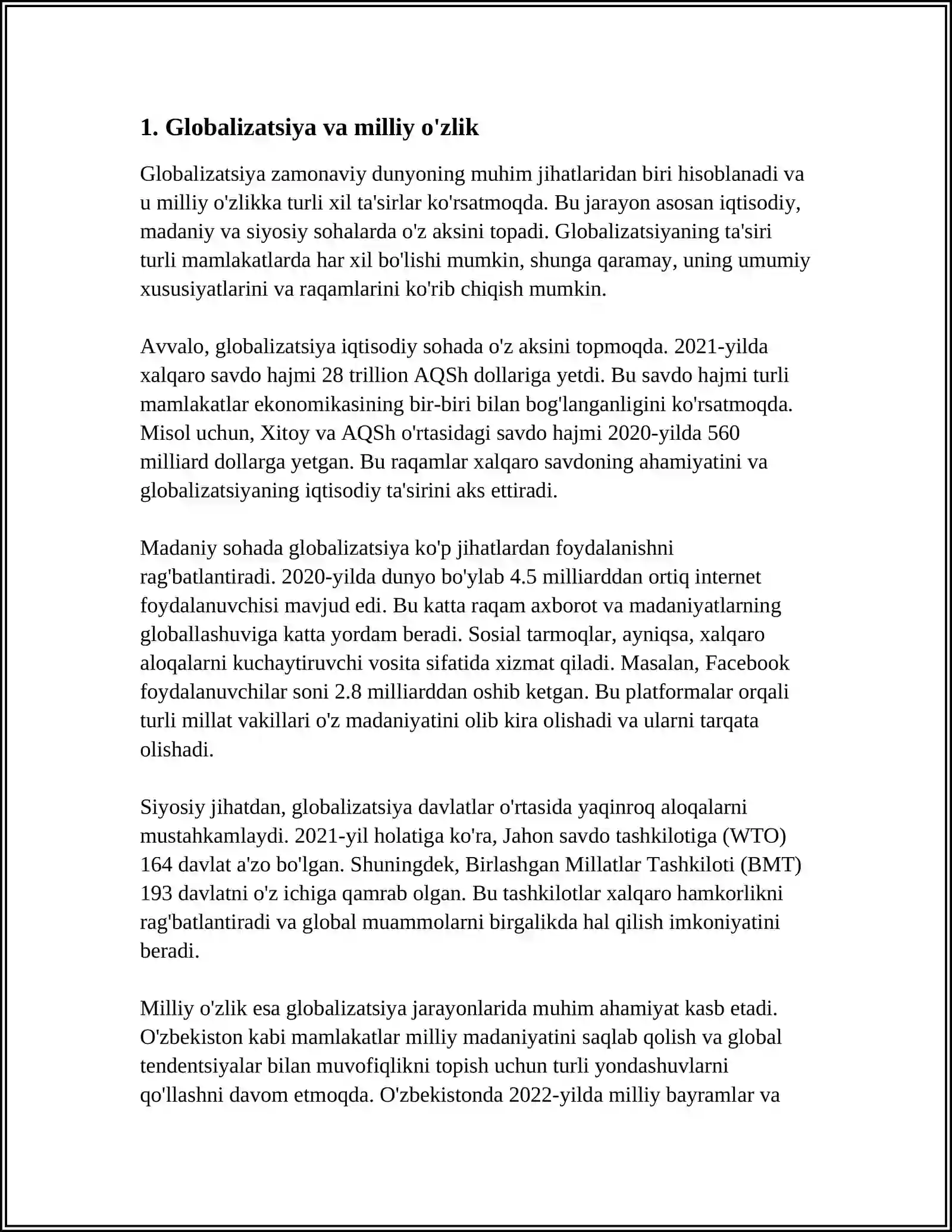 1. Globalizatsiya va milliy o'zlik

Globalizatsiya zamonaviy dunyoning muhim jihatlaridan biri hisoblanadi va u milliy o'zlikka turli xil ta'sirlar ko'rsatmoqda. Bu jarayon asosan iqtisodiy, madaniy va siyosiy sohalarda o'z aksini topadi. Globalizatsiyaning ta'siri turli mamlakatlarda har xil bo'lishi mumkin, shunga qaramay, uning umumiy xususiyatlarini va raqamlarini ko'rib chiqish mumkin.

Avvalo, globalizatsiya iqtisodiy sohada o'z aksini topmoqda. 2021-yilda xalqaro savdo hajmi 28 trillion AQSh dollariga yetdi. Bu savdo hajmi turli mamlakatlar ekonomikasining bir-biri bilan bog'langanligini ko'rsatmoqda. Misol uchun, Xitoy va AQSh o'rtasidagi savdo hajmi 2020-yilda 560 milliard dollarga yetgan. Bu raqamlar xalqaro savdoning ahamiyatini va globalizatsiyaning iqtisodiy ta'sirini aks ettiradi.

Madaniy sohada globalizatsiya ko'p jihatlardan foydalanishni rag'batlantiradi. 2020-yilda dunyo bo'ylab 4.5 milliarddan ortiq internet foydalanuvchisi mavjud edi. Bu katta raqam axborot va madaniyatlarning globallashuviga katta yordam beradi. Sosial tarmoqlar, ayniqsa, xalqaro aloqalarni kuchaytiruvchi vosita sifatida xizmat qiladi. Masalan, Facebook foydalanuvchilar soni 2.8 milliarddan oshib ketgan. Bu platformalar orqali turli millat vakillari o'z madaniyatini olib kira olishadi va ularni tarqata olishadi.

Siyosiy jihatdan, globalizatsiya davlatlar o'rtasida yaqinroq aloqalarni mustahkamlaydi. 2021-yil holatiga ko'ra, Jahon savdo tashkilotiga (WTO) 164 davlat a'zo bo'lgan. Shuningdek, Birlashgan Millatlar Tashkiloti (BMT) 193 davlatni o'z ichiga qamrab olgan. Bu tashkilotlar xalqaro hamkorlikni rag'batlantiradi va global muammolarni birgalikda hal qilish imkoniyatini beradi.

Milliy o'zlik esa globalizatsiya jarayonlarida muhim ahamiyat kasb etadi. O'zbekiston kabi mamlakatlar milliy madaniyatini saqlab qolish va global tendentsiyalar bilan muvofiqlikni topish uchun turli yondashuvlarni qo'llashni davom etmoqda. O'zbekistonda 2022-yilda milliy bayramlar va